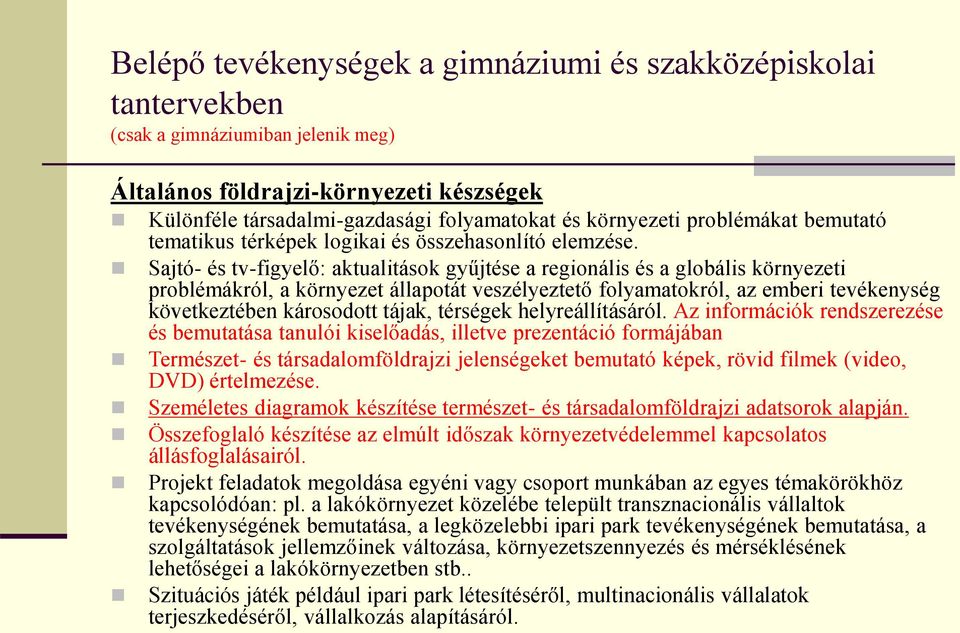 Belépő tevékenységek a gimnáziumi és szakközépiskolai tantervekben
(csak a gimnáziumiban jelenik meg)

Általános földrajzi-környezeti készségek

Különféle társadalmi-gazdasági folyamatokat és környezeti problémákat bemutató tematikus térképek logikai és összehasonlító elemzése.

Sajtó- és tv-figyelő: aktualitások gyűjtése a regionális és a globális környezeti problémákról, a környezet állapotát veszélyeztető folyamatokról, az emberi tevékenység következtében károsodott tájak, térségek helyreállításáról. Az információk rendszerezése és bemutatása tanulói kiselőadás, illetve prezentáció formájában

Természet- és társadalomföldrajzi jelenségeket bemutató képek, rövid filmek (video, DVD) értelmezése.

Személetes diagramok készítése természet- és társadalomföldrajzi adatsorok alapján.

Összefoglaló készítése az elmúlt időszak környezetvédelemmel kapcsolatos állásfoglalásairól.

Projekt feladatok megoldása egyéni vagy csoport munkában az egyes témakörökhöz kapcsolódóan: pl. a lakókörnyezet közelébe települt transznacionális vállaltok tevékenységének bemutatása, a legközelebbi ipari park tevékenységének bemutatása, a szolgáltatások jellemzőinek változása, környezetszennyezés és mérséklésének lehetőségei a lakókörnyezetben stb..

Szituációs játék például ipari park létesítéséről, multinacionális vállalatok terjeszkedéséről, vállalkozás alapításáról.